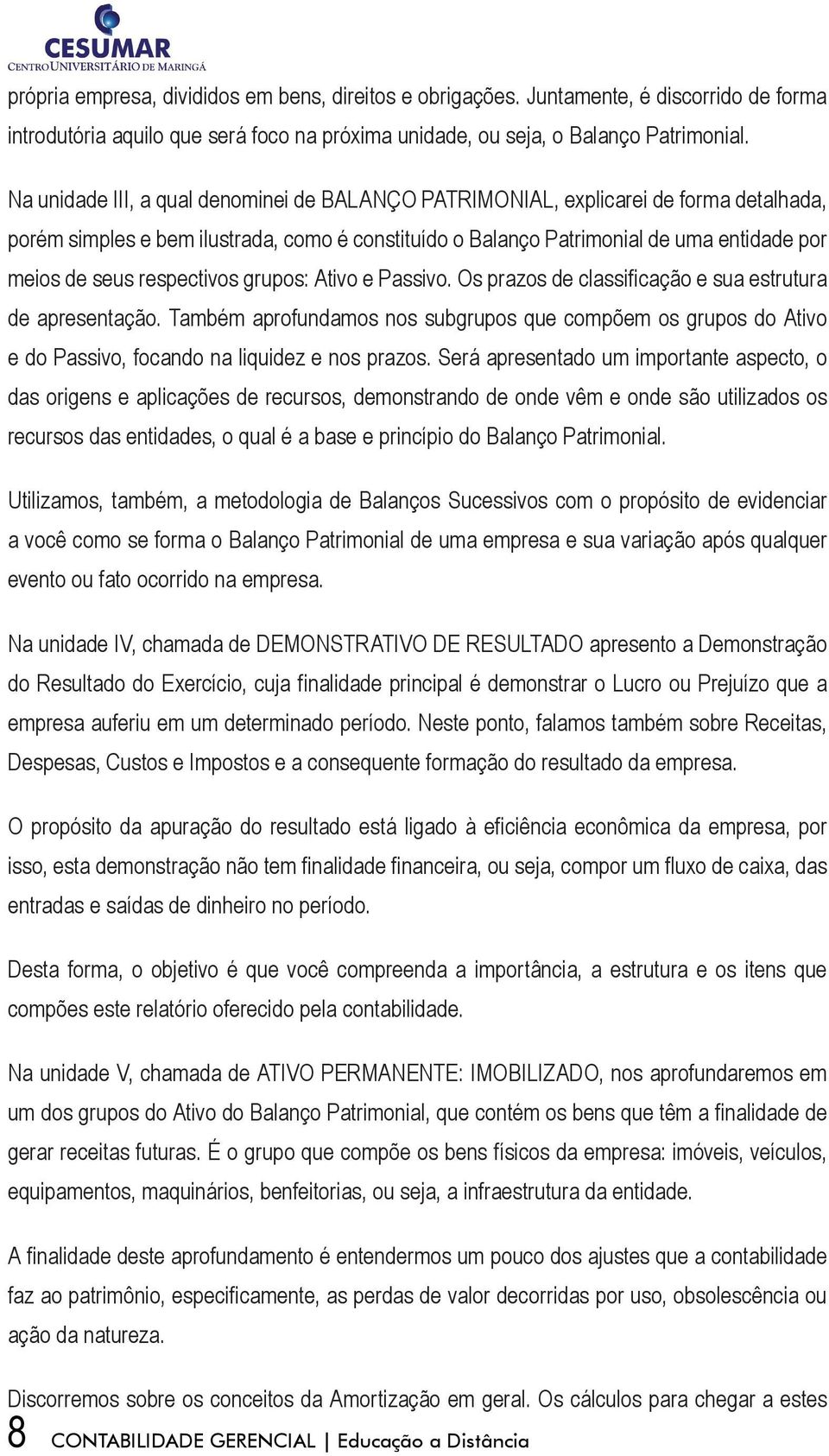 CESUMAR
CENTRO UNIVERSITÁRIO DE MARINGÁ

própria empresa, divididos em bens, direitos e obrigações. Juntamente, é discorrido de forma introdutória aquilo que será foco na próxima unidade, ou seja, o Balanço Patrimonial.

Na unidade III, a qual denominei de BALANÇO PATRIMONIAL, explicarei de forma detalhada, porém simples e bem ilustrada, como é constituído o Balanço Patrimonial de uma entidade por meios de seus respectivos grupos: Ativo e Passivo. Os prazos de classificação e sua estrutura de apresentação. Também aprofundamos nos subgrupos que compõem os grupos do Ativo e do Passivo, focando na liquidez e nos prazos. Será apresentado um importante aspecto, o das origens e aplicações de recursos, demonstrando de onde vêm e onde são utilizados os recursos das entidades, o qual é a base e princípio do Balanço Patrimonial.

Utilizamos, também, a metodologia de Balanços Sucessivos com o propósito de evidenciar a você como se forma o Balanço Patrimonial de uma empresa e sua variação após qualquer evento ou fato ocorrido na empresa.

Na unidade IV, chamada de DEMONSTRATIVO DE RESULTADO apresento a Demonstração do Resultado do Exercício, cuja finalidade principal é demonstrar o Lucro ou Prejuízo que a empresa auferiu em um determinado período. Neste ponto, falamos também sobre Receitas, Despesas, Custos e Impostos e a consequente formação do resultado da empresa.

O propósito da apuração do resultado está ligado à eficiência econômica da empresa, por isso, esta demonstração não tem finalidade financeira, ou seja, compor um fluxo de caixa, das entradas e saídas de dinheiro no período.

Desta forma, o objetivo é que você compreenda a importância, a estrutura e os itens que compões este relatório oferecido pela contabilidade.

Na unidade V, chamada de ATIVO PERMANENTE: IMOBILIZADO, nos aprofundaremos em um dos grupos do Ativo do Balanço Patrimonial, que contém os bens que têm a finalidade de gerar receitas futuras. É o grupo que compõe os bens físicos da empresa: imóveis, veículos, equipamentos, maquinários, benfeitorias, ou seja, a infraestrutura da entidade.

A finalidade deste aprofundamento é entendermos um pouco dos ajustes que a contabilidade faz ao patrimônio, especificamente, as perdas de valor decorridas por uso, obsolescência ou ação da natureza.

Discorremos sobre os conceitos da Amortização em geral. Os cálculos para chegar a estes

8 CONTABILIDADE GERENCIAL | Educação a Distância